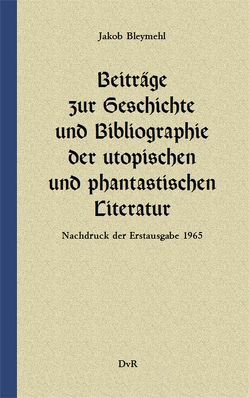 Jakob Bleymehl

Beiträge zur Geschichte und Bibliographie der utopischen und phantastischen Literatur

Nachdruck der Erstausgabe 1965

DvR